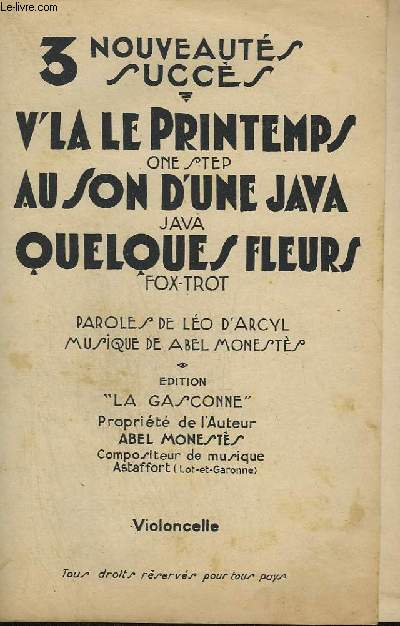 Le-livre.com

3 NOUVEAUTÉS SUCCÈS

V'LA LE PRINTEMPS
ONE STEP
AU SON D'UNE JAVA
JAVA
QUELQUES FLEURS
FOX-TROT

PAROLES DE LÉO D'ARCYL
MUSIQUE DE ABEL MONESTÈS

EDITION
"LA GASCONNE"
Propriété de l'Auteur
ABEL MONESTÈS
Compositeur de musique
Astaffort (Lot-et-Garonne)

Violoncelle

Tous droits réservés pour tous pays